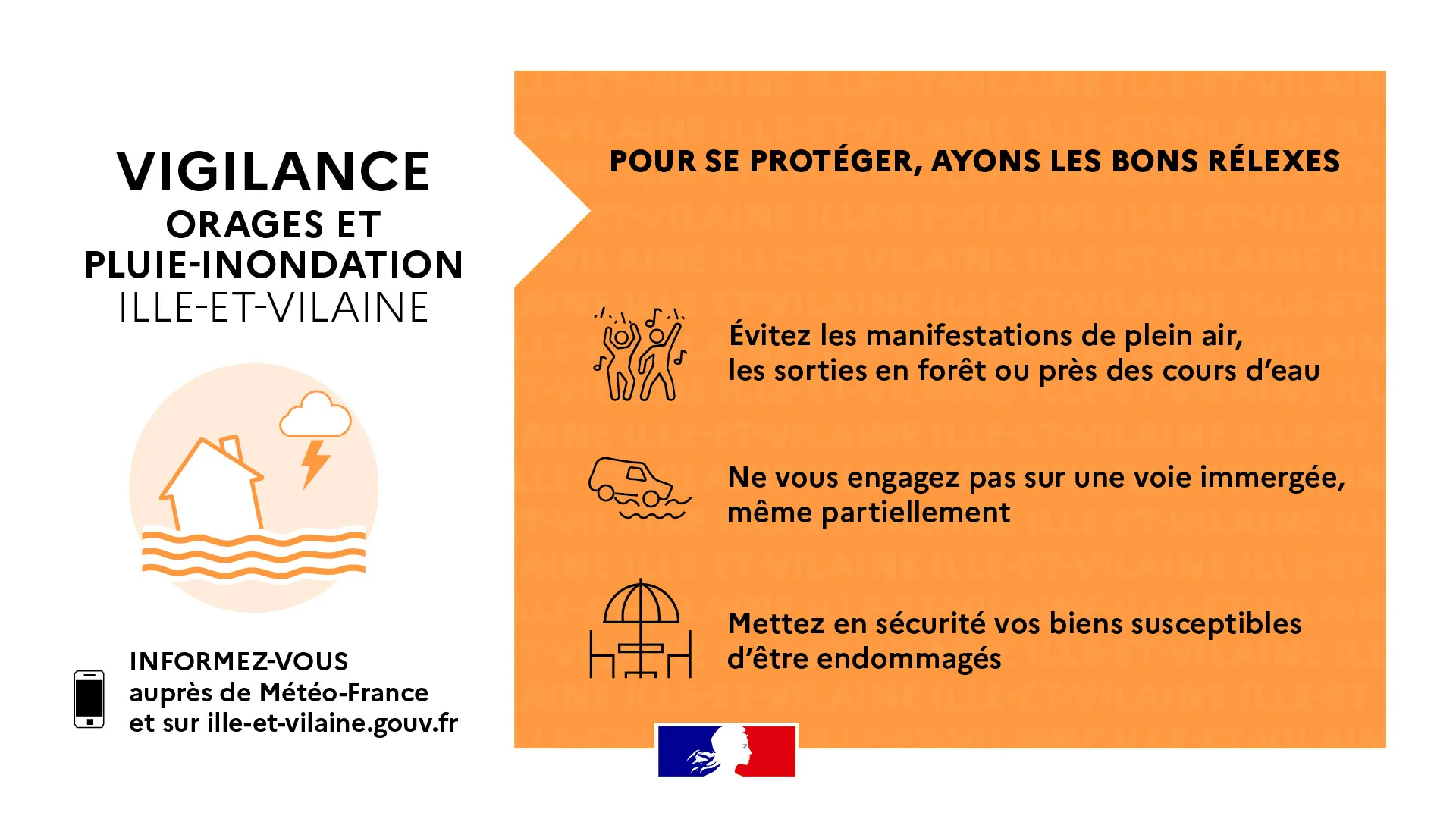 VIGILANCE
ORAGES ET PLUIE-INONDATION
ILLE-ET-VILAINE

INFORMEZ-VOUS
auprès de Météo-France
et sur ille-et-vilaine.gouv.fr

POUR SE PROTÉGER, AYONS LES BONS RÉLEXES

Évitez les manifestations de plein air, les sorties en forêt ou près des cours d'eau

Ne vous engagez pas sur une voie immergée, même partiellement

Mettez en sécurité vos biens susceptibles d'être endommagés